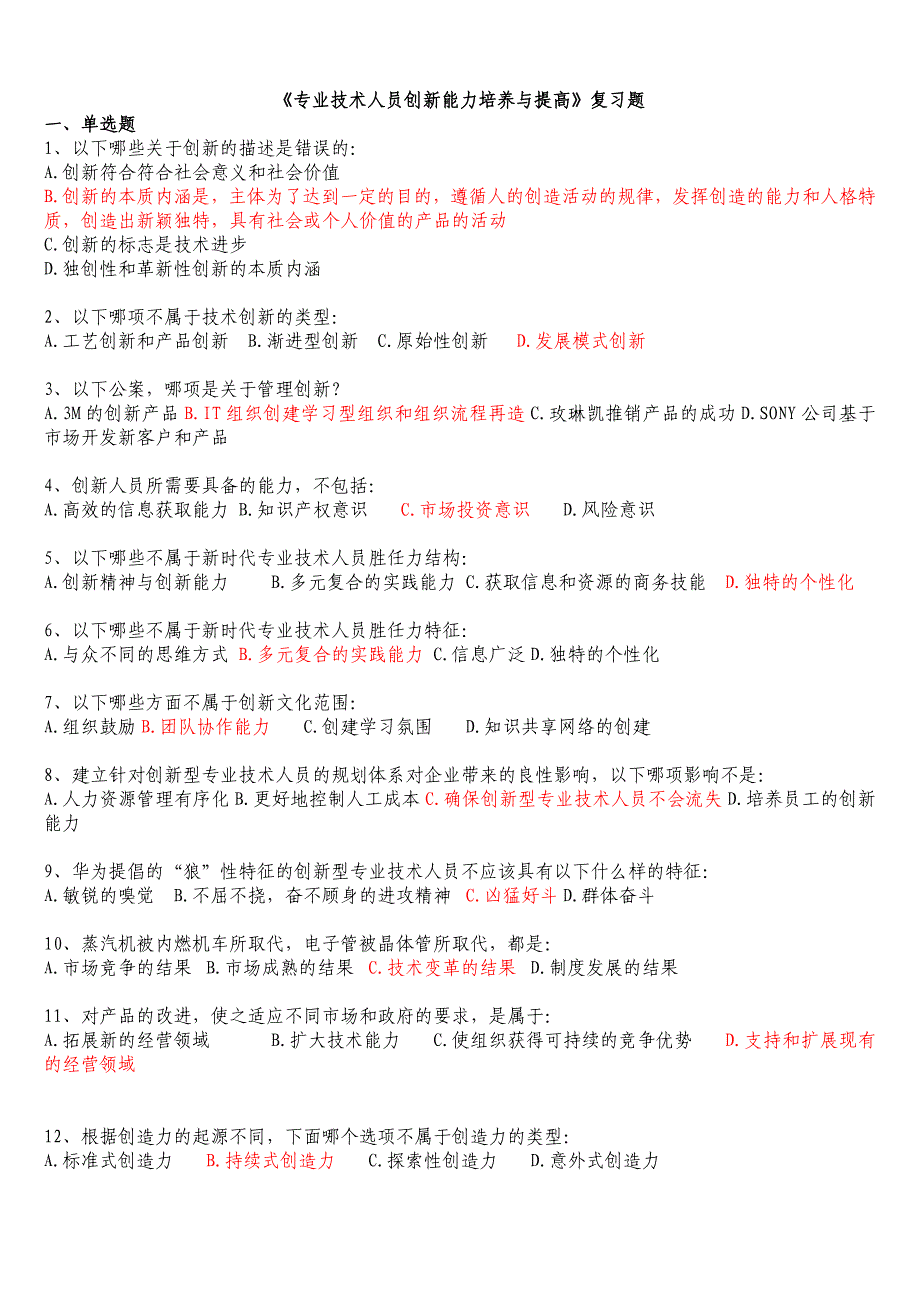 《专业技术人员创新能力培养与提高》复习题

一、单选题

1、以下哪些关于创新的描述是错误的:
A.创新符合符合社会意义和社会价值
B.创新的本质内涵是，主体为了达到一定的目的，遵循人的创造活动的规律，发挥创造的能力和人格特质，创造出新颖独特，具有社会或个人价值的产品的活动
C.创新的标志是技术进步
D.独创性和革新性创新的本质内涵

2、以下哪项不属于技术创新的类型:
A.工艺创新和产品创新 B.渐进型创新 C.原始性创新 D.发展模式创新

3、以下公案，哪项是关于管理创新?
A.3M的创新产品 B.IT组织创建学习型组织和组织流程再造 C.玫琳凯推销产品的成功 D.SONY公司基于市场开发新客户和产品

4、创新人员所需要具备的能力，不包括:
A.高效的信息获取能力 B.知识产权意识 C.市场投资意识 D.风险意识

5、以下哪些不属于新时代专业技术人员胜任力结构:
A.创新精神与创新能力 B.多元复合的实践能力 C.获取信息和资源的商务技能 D.独特的个性化

6、以下哪些不属于新时代专业技术人员胜任力特征:
A.与众不同的思维方式 B.多元复合的实践能力 C.信息广泛 D.独特的个性化

7、以下哪些方面不属于创新文化范围:
A.组织鼓励 B.团队协作能力 C.创建学习氛围 D.知识共享网络的创建

8、建立针对创新型专业技术人员的规划体系对企业带来的良性影响，以下哪项影响不是:
A.人力资源管理有序化 B.更好地控制人工成本 C.确保创新型专业技术人员不会流失 D.培养员工的创新能力

9、华为提倡的“狼”性特征的创新型专业技术人员不应该具有以下什么样的特征:
A.敏锐的嗅觉 B.不屈不挠，奋不顾身的进攻精神 C.凶猛好斗 D.群体奋斗

10、蒸汽机被内燃机车所取代，电子管被晶体管所取代，都是:
A.市场竞争的结果 B.市场成熟的结果 C.技术变革的结果 D.制度发展的结果

11、对产品的改进，使之适应不同市场和政府的要求，是属于:
A.拓展新的经营领域 B.扩大技术能力 C.使组织获得可持续的竞争优势 D.支持和扩展现有的经营领域

12、根据创造力的起源不同，下面哪个选项不属于创造力的类型:
A.标准式创造力 B.持续式创造力 C.探索性创造力 D.意外式创造力